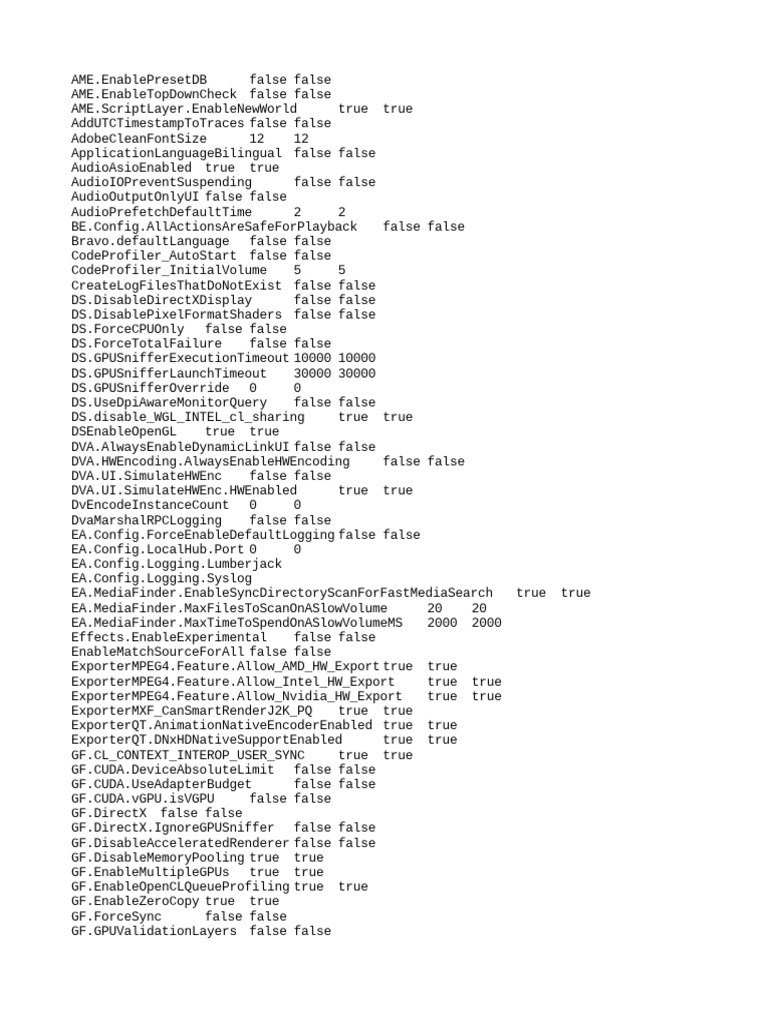 AME.EnablePresetDB false false
AME.EnableTopDownCheck false false
AME.ScriptLayer.EnableNewWorld true true
AddUTCTimestampToTraces false false
AdobeCleanFontSize 12 12
ApplicationLanguageBilingual false false
AudioAsioEnabled true true
AudioIOPreventSuspending false false
AudioOutputOnlyUI false false
AudioPrefetchDefaultTime 2 2
BE.Config.AllActionsAreSafeForPlayback false false
Bravo.defaultLanguage false false
CodeProfiler_AutoStart false false
CodeProfiler_InitialVolume 5 5
CreateLogFilesThatDoNotExist false false
DS.DisableDirectXDisplay false false
DS.DisablePixelFormatShaders false false
DS.ForceCPUOnly false false
DS.ForceTotalFailure false false
DS.GPUSnifferExecutionTimeout 10000 10000
DS.GPUSnifferLaunchTimeout 30000 30000
DS.GPUSnifferOverride 0 0
DS.UseDpiAwareMonitorQuery false false
DS.disable_WGL_INTEL_cl_sharing true true
DSEnableOpenGL true true
DVA.AlwaysEnableDynamicLinkUI false false
DVA.HWEncoding.AlwaysEnableHWEncoding false false
DVA.UI.SimulateHWEnc false false
DVA.UI.SimulateHWEnc.HWEnabled true true
DvEncodeInstanceCount 0 0
DvaMarshalRPCLogging false false
EA.Config.ForceEnableDefaultLogging false false
EA.Config.LocalHub.Port 0 0
EA.Config.Logging.Lumberjack
EA.Config.Logging.Syslog
EA.MediaFinder.EnableSyncDirectoryScanForFastMediaSearch true true
EA.MediaFinder.MaxFilesToScanOnASlowVolume 20 20
EA.MediaFinder.MaxTimeToSpendOnASlowVolumeMS 2000 2000
Effects.EnableExperimental false false
EnableMatchSourceForAll false false
ExporterMPEG4.Feature.Allow_AMD_HW_Export true true
ExporterMPEG4.Feature.Allow_Intel_HW_Export true true
ExporterMPEG4.Feature.Allow_Nvidia_HW_Export true true
ExporterMXF_CanSmartRenderJ2K_PQ true true
ExporterQT.AnimationNativeEncoderEnabled true true
ExporterQT.DNxHDNativeSupportEnabled true true
GF.CL_CONTEXT_INTEROP_USER_SYNC true true
GF.CUDA.DeviceAbsoluteLimit false false
GF.CUDA.UseAdapterBudget false false
GF.CUDA.vGPU.isVGPU false false
GF.DirectX false false
GF.DirectX.IgnoreGPUSniffer false false
GF.DisableAcceleratedRenderer false false
GF.DisableMemoryPooling true true
GF.EnableMultipleGPUs true true
GF.EnableOpenCLQueueProfiling true true
GF.EnableZeroCopy true true
GF.ForceSync false false
GF.GPUValidationLayers false false